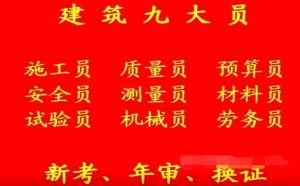 建筑九大员

施工员　质量员　预算员
安全员　测量员　材料员
试验员　机械员　劳务员

新考、年审、换证